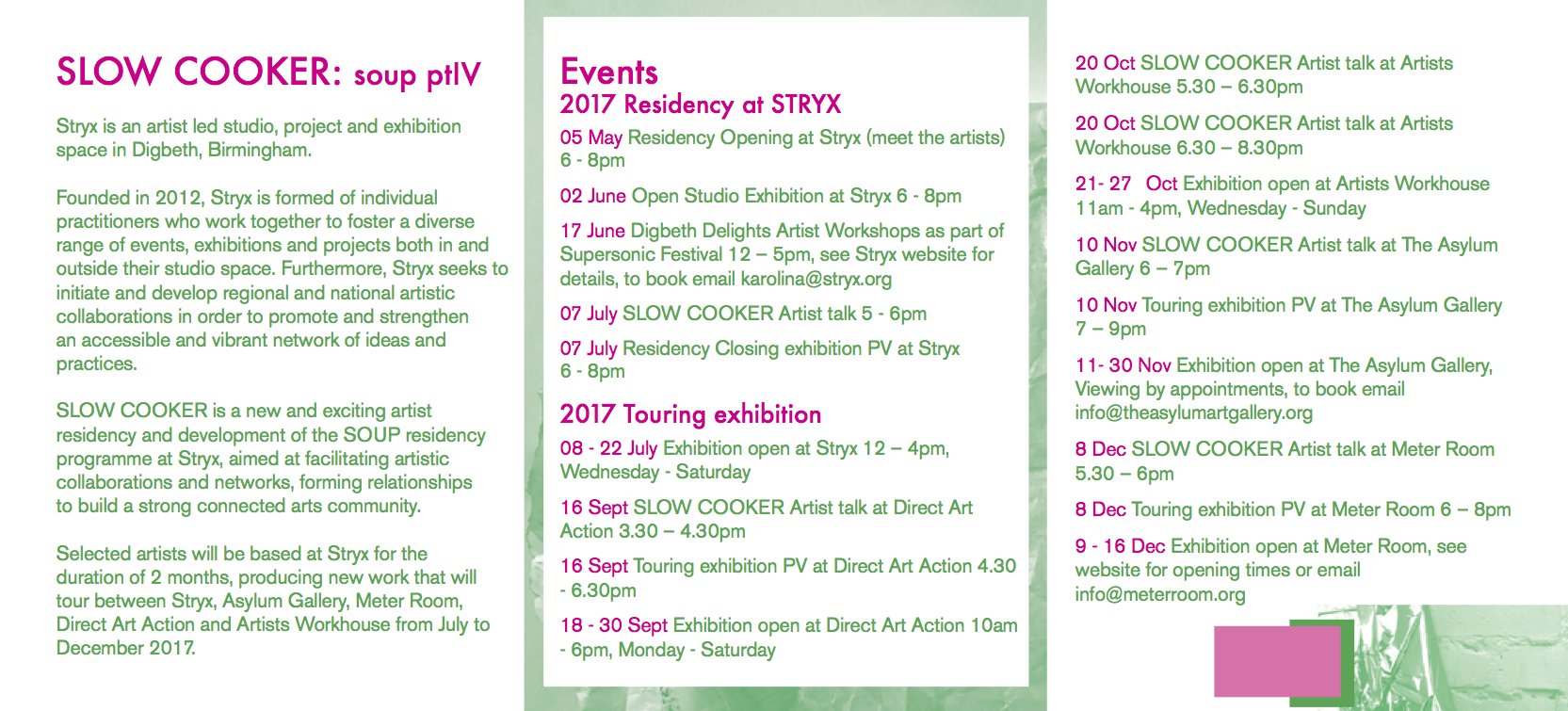 SLOW COOKER: soup ptIV

Stryx is an artist led studio, project and exhibition space in Digbeth, Birmingham.

Founded in 2012, Stryx is formed of individual practitioners who work together to foster a diverse range of events, exhibitions and projects both in and outside their studio space. Furthermore, Stryx seeks to initiate and develop regional and national artistic collaborations in order to promote and strengthen an accessible and vibrant network of ideas and practices.

SLOW COOKER is a new and exciting artist residency and development of the SOUP residency programme at Stryx, aimed at facilitating artistic collaborations and networks, forming relationships to build a strong connected arts community.

Selected artists will be based at Stryx for the duration of 2 months, producing new work that will tour between Stryx, Asylum Gallery, Meter Room, Direct Art Action and Artists Workhouse from July to December 2017.

Events
2017 Residency at STRYX

05 May Residency Opening at Stryx (meet the artists) 6 - 8pm

02 June Open Studio Exhibition at Stryx 6 - 8pm

17 June Digbeth Delights Artist Workshops as part of Supersonic Festival 12 – 5pm, see Stryx website for details, to book email karolina@stryx.org

07 July SLOW COOKER Artist talk 5 - 6pm

07 July Residency Closing exhibition PV at Stryx 6 - 8pm

2017 Touring exhibition

08 - 22 July Exhibition open at Stryx 12 – 4pm, Wednesday - Saturday

16 Sept SLOW COOKER Artist talk at Direct Art Action 3.30 – 4.30pm

16 Sept Touring exhibition PV at Direct Art Action 4.30 - 6.30pm

18 - 30 Sept Exhibition open at Direct Art Action 10am - 6pm, Monday - Saturday

20 Oct SLOW COOKER Artist talk at Artists Workhouse 5.30 – 6.30pm

20 Oct SLOW COOKER Artist talk at Artists Workhouse 6.30 – 8.30pm

21- 27 Oct Exhibition open at Artists Workhouse 11am - 4pm, Wednesday - Sunday

10 Nov SLOW COOKER Artist talk at The Asylum Gallery 6 – 7pm

10 Nov Touring exhibition PV at The Asylum Gallery 7 – 9pm

11- 30 Nov Exhibition open at The Asylum Gallery, Viewing by appointments, to book email info@theasylumartgallery.org

8 Dec SLOW COOKER Artist talk at Meter Room 5.30 – 6pm

8 Dec Touring exhibition PV at Meter Room 6 – 8pm

9 - 16 Dec Exhibition open at Meter Room, see website for opening times or email info@meterroom.org